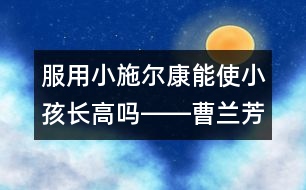 服用小施尔康能使小孩长高吗——曹兰芳